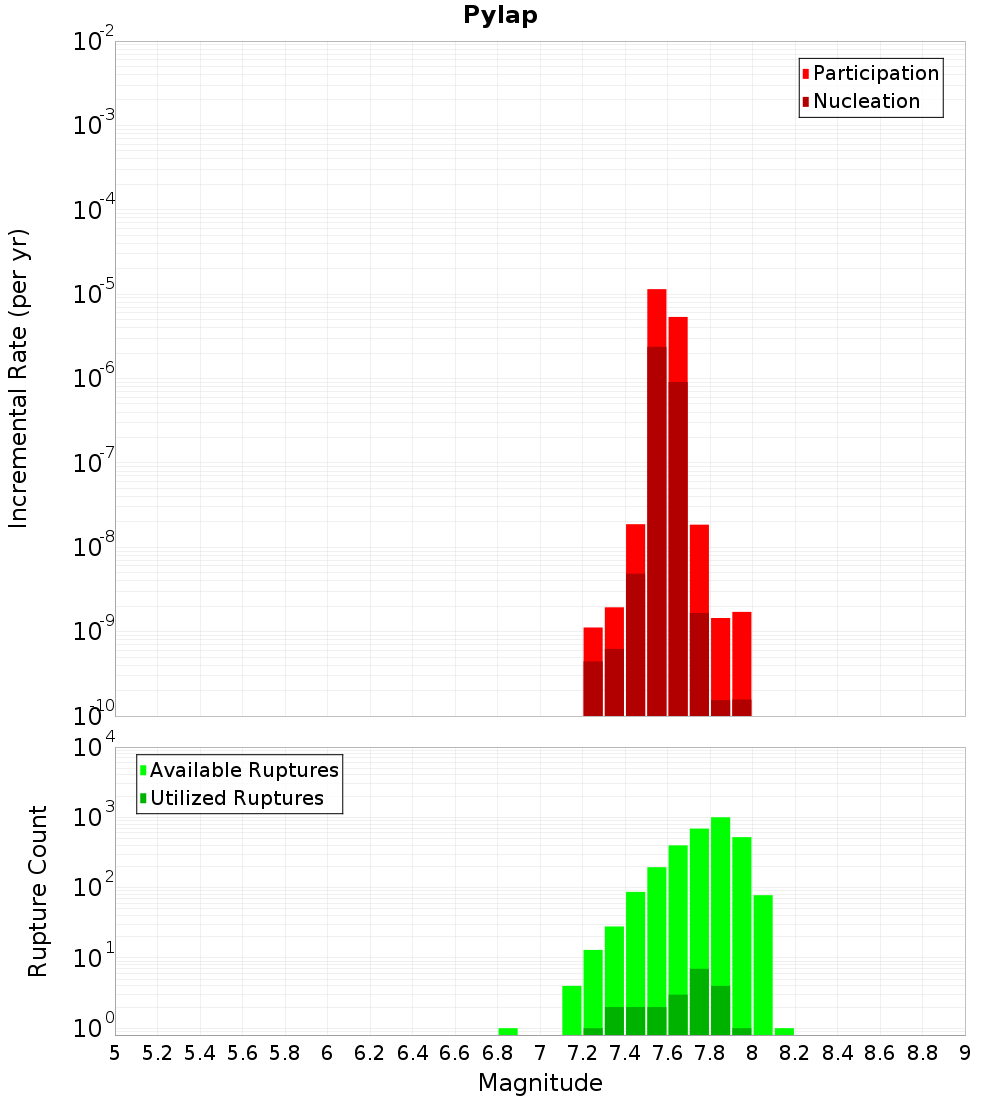 Pylap

Incremental Rate (per yr)

$10^{-2}$
$10^{-3}$
$10^{-4}$
$10^{-5}$
$10^{-6}$
$10^{-7}$
$10^{-8}$
$10^{-9}$
$10^{-10}$

Participation
Nucleation

Rupture Count

$10^{4}$
$10^{3}$
$10^{2}$
$10^{1}$
$10^{0}$

Available Ruptures
Utilized Ruptures

5 5.2 5.4 5.6 5.8 6 6.2 6.4 6.6 6.8 7 7.2 7.4 7.6 7.8 8 8.2 8.4 8.6 8.8 9

Magnitude